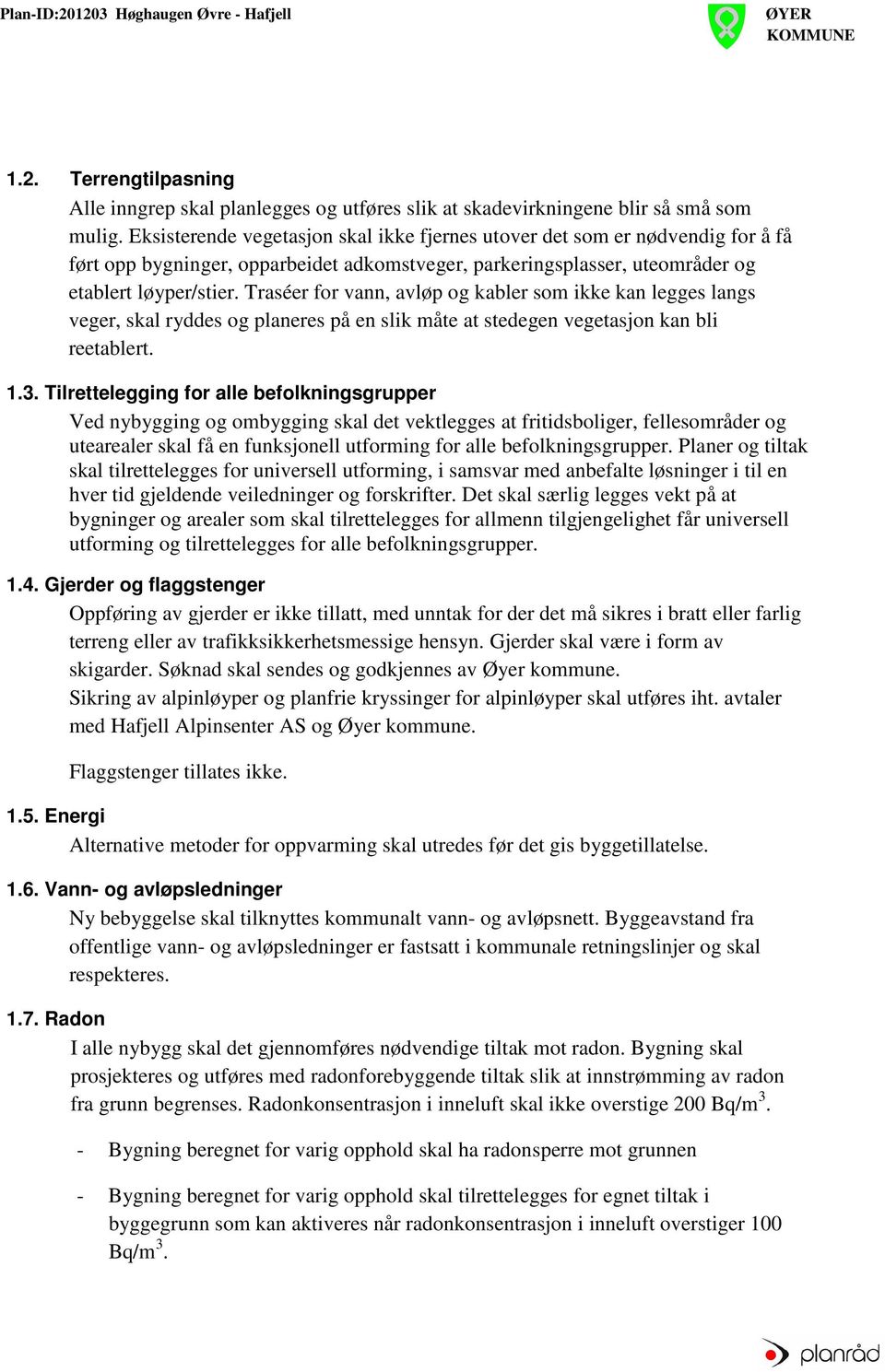 Plan-ID:201203 Høghaugen Øvre - Hafjell

ØYER KOMMUNE

1.2. Terrengtilpasning

Alle inngrep skal planlegges og utføres slik at skadevirkningene blir så små som mulig. Eksisterende vegetasjon skal ikke fjernes utover det som er nødvendig for å få ført opp bygninger, opparbeidet adkomstveger, parkeringsplasser, uteområder og etablert løyper/stier. Traséer for vann, avløp og kabler som ikke kan legges langs veger, skal ryddes og planeres på en slik måte at stedegen vegetasjon kan bli reetablert.

1.3. Tilrettelegging for alle befolkningsgrupper

Ved nybygging og ombygging skal det vektlegges at fritidsboliger, fellesområder og utearealer skal få en funksjonell utforming for alle befolkningsgrupper. Planer og tiltak skal tilrettelegges for universell utforming, i samsvar med anbefalte løsninger i til en hver tid gjeldende veiledninger og forskrifter. Det skal særlig legges vekt på at bygninger og arealer som skal tilrettelegges for allmenn tilgjengelighet får universell utforming og tilrettelegges for alle befolkningsgrupper.

1.4. Gjerder og flaggstenger

Oppføring av gjerder er ikke tillatt, med unntak for der det må sikres i bratt eller farlig terreng eller av trafikksikkerhetsmessige hensyn. Gjerder skal være i form av skigarder. Søknad skal sendes og godkjennes av Øyer kommune.
Sikring av alpinløyper og planfrie kryssinger for alpinløyper skal utføres iht. avtaler med Hafjell Alpinsenter AS og Øyer kommune.

Flaggstenger tillates ikke.

1.5. Energi

Alternative metoder for oppvarming skal utredes før det gis byggetillatelse.

1.6. Vann- og avløpsledninger

Ny bebyggelse skal tilknyttes kommunalt vann- og avløpsnett. Byggeavstand fra offentlige vann- og avløpsledninger er fastsatt i kommunale retningslinjer og skal respekteres.

1.7. Radon

I alle nybygg skal det gjennomføres nødvendige tiltak mot radon. Bygning skal prosjekteres og utføres med radonforebyggende tiltak slik at innstrømming av radon fra grunn begrenses. Radonkonsentrasjon i inneluft skal ikke overstige 200 Bq/m$^3$.

- Bygning beregnet for varig opphold skal ha radonsperre mot grunnen

- Bygning beregnet for varig opphold skal tilrettelegges for egnet tiltak i byggegrunn som kan aktiveres når radonkonsentrasjon i inneluft overstiger 100 Bq/m$^3$.

planråd